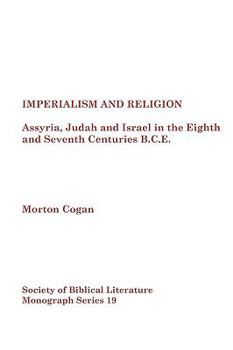 IMPERIALISM AND RELIGION

Assyria, Judah and Israel in the Eighth and Seventh Centuries B.C.E.

Morton Cogan

Society of Biblical Literature
Monograph Series 19